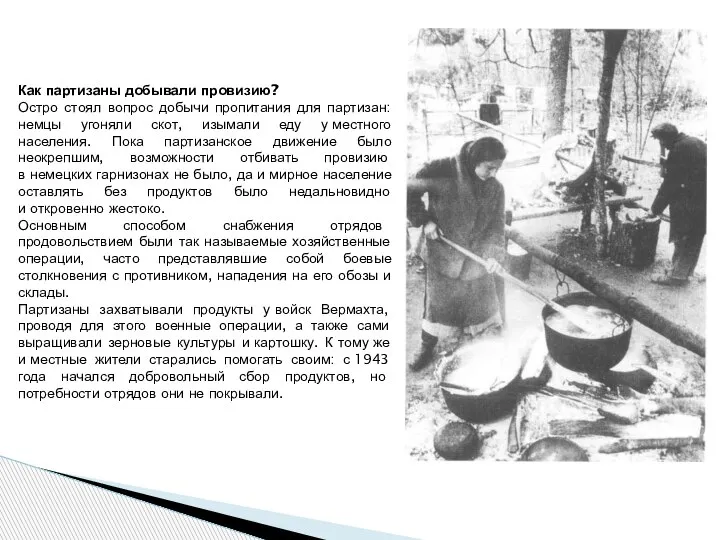 Как партизаны добывали провизию?
Остро стоял вопрос добычи пропитания для партизан: немцы угоняли скот, изымали еду у местного населения. Пока партизанское движение было неокрепшим, возможности отбивать провизию в немецких гарнизонах не было, да и мирное население оставлять без продуктов было недальновидно и откровенно жестоко.
Основным способом снабжения отрядов продовольствием были так называемые хозяйственные операции, часто представлявшие собой боевые столкновения с противником, нападения на его обозы и склады.
Партизаны захватывали продукты у войск Вермахта, проводя для этого военные операции, а также сами выращивали зерновые культуры и картошку. К тому же и местные жители старались помогать своим: с 1943 года начался добровольный сбор продуктов, но потребности отрядов они не покрывали.